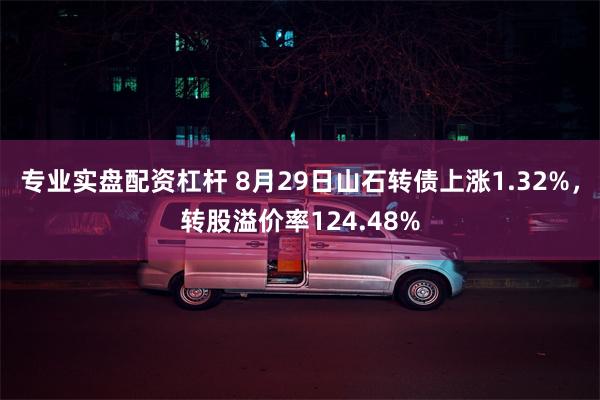 专业实盘配资杠杆 8月29日山石转债上涨1.32%，转股溢价率124.48%